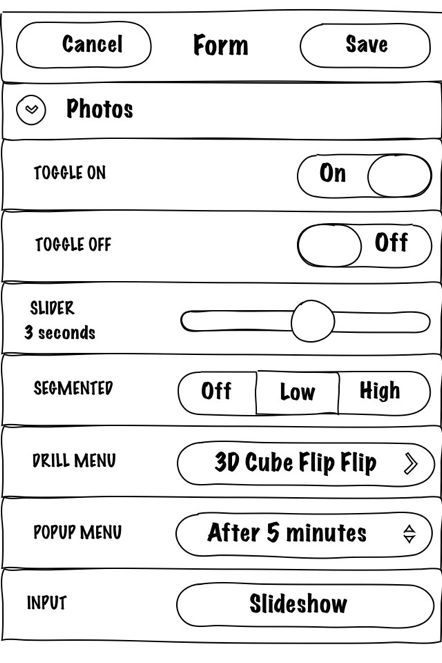 Cancel Form Save

Photos

TOGGLE ON On

TOGGLE OFF Off

SLIDER
3 seconds

SEGMENTED Off Low High

DRILL MENU 3D Cube Flip Flip

POPUP MENU After 5 minutes

INPUT Slideshow